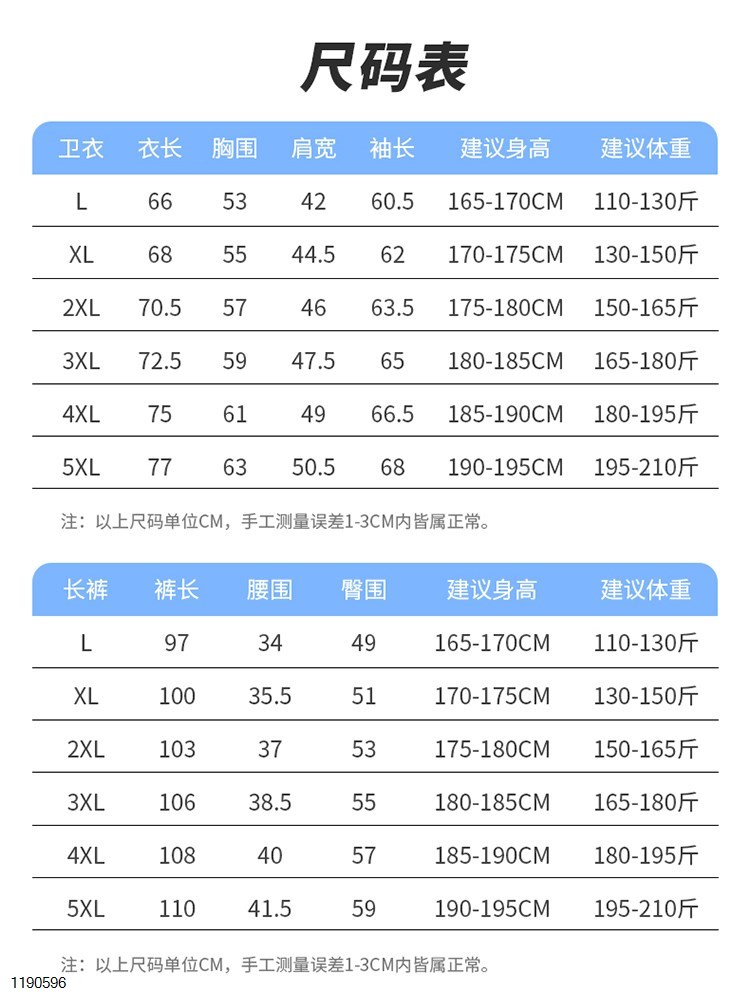 尺码表

| 卫衣 | 衣长 | 胸围 | 肩宽 | 袖长 | 建议身高 | 建议体重 |
|---|---|---|---|---|---|---|
| L | 66 | 53 | 42 | 60.5 | 165-170CM | 110-130斤 |
| XL | 68 | 55 | 44.5 | 62 | 170-175CM | 130-150斤 |
| 2XL | 70.5 | 57 | 46 | 63.5 | 175-180CM | 150-165斤 |
| 3XL | 72.5 | 59 | 47.5 | 65 | 180-185CM | 165-180斤 |
| 4XL | 75 | 61 | 49 | 66.5 | 185-190CM | 180-195斤 |
| 5XL | 77 | 63 | 50.5 | 68 | 190-195CM | 195-210斤 |

注：以上尺码单位CM，手工测量误差1-3CM内皆属正常。

| 长裤 | 裤长 | 腰围 | 臀围 | 建议身高 | 建议体重 |
|---|---|---|---|---|---|
| L | 97 | 34 | 49 | 165-170CM | 110-130斤 |
| XL | 100 | 35.5 | 51 | 170-175CM | 130-150斤 |
| 2XL | 103 | 37 | 53 | 175-180CM | 150-165斤 |
| 3XL | 106 | 38.5 | 55 | 180-185CM | 165-180斤 |
| 4XL | 108 | 40 | 57 | 185-190CM | 180-195斤 |
| 5XL | 110 | 41.5 | 59 | 190-195CM | 195-210斤 |

注：以上尺码单位CM，手工测量误差1-3CM内皆属正常。

1190596